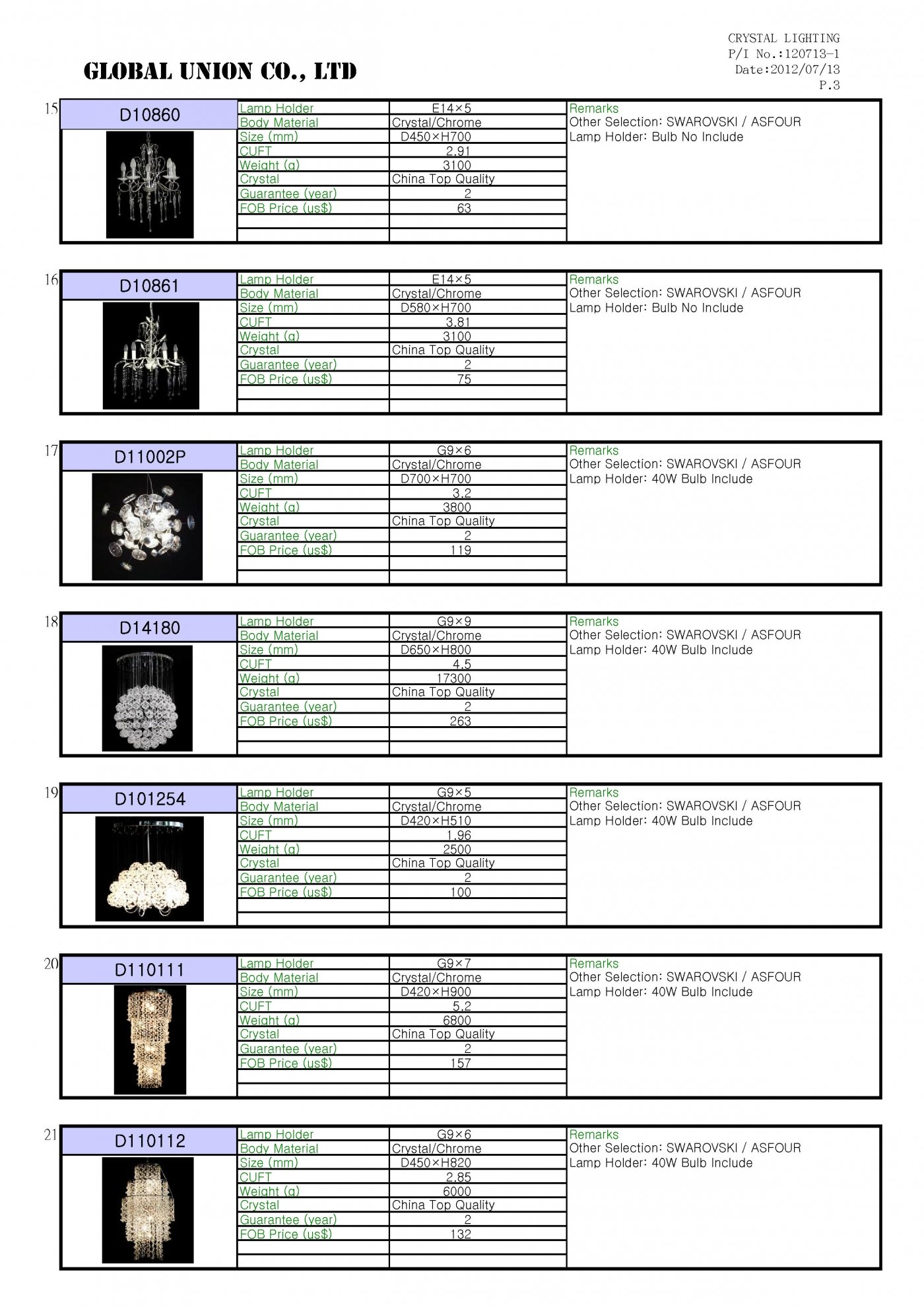 GLOBAL UNION CO., LTD

CRYSTAL LIGHTING
P/I No.:120713-1
Date:2012/07/13
P.3

15

| D10860 | Lamp Holder | E14×5 | Remarks |
|---|---|---|---|
| | Body Material | Crystal/Chrome | Other Selection: SWAROVSKI / ASFOUR |
| | Size (mm) | D450×H700 | Lamp Holder: Bulb No Include |
| | CUFT | 2.91 | |
| | Weight (g) | 3100 | |
| | Crystal | China Top Quality | |
| | Guarantee (year) | 2 | |
| | FOB Price (us$) | 63 | |

16

| D10861 | Lamp Holder | E14×5 | Remarks |
|---|---|---|---|
| | Body Material | Crystal/Chrome | Other Selection: SWAROVSKI / ASFOUR |
| | Size (mm) | D580×H700 | Lamp Holder: Bulb No Include |
| | CUFT | 3.81 | |
| | Weight (g) | 3100 | |
| | Crystal | China Top Quality | |
| | Guarantee (year) | 2 | |
| | FOB Price (us$) | 75 | |

17

| D11002P | Lamp Holder | G9×6 | Remarks |
|---|---|---|---|
| | Body Material | Crystal/Chrome | Other Selection: SWAROVSKI / ASFOUR |
| | Size (mm) | D700×H700 | Lamp Holder: 40W Bulb Include |
| | CUFT | 3.2 | |
| | Weight (g) | 3800 | |
| | Crystal | China Top Quality | |
| | Guarantee (year) | 2 | |
| | FOB Price (us$) | 119 | |

18

| D14180 | Lamp Holder | G9×9 | Remarks |
|---|---|---|---|
| | Body Material | Crystal/Chrome | Other Selection: SWAROVSKI / ASFOUR |
| | Size (mm) | D650×H800 | Lamp Holder: 40W Bulb Include |
| | CUFT | 4.5 | |
| | Weight (g) | 17300 | |
| | Crystal | China Top Quality | |
| | Guarantee (year) | 2 | |
| | FOB Price (us$) | 263 | |

19

| D101254 | Lamp Holder | G9×5 | Remarks |
|---|---|---|---|
| | Body Material | Crystal/Chrome | Other Selection: SWAROVSKI / ASFOUR |
| | Size (mm) | D420×H510 | Lamp Holder: 40W Bulb Include |
| | CUFT | 1.96 | |
| | Weight (g) | 2500 | |
| | Crystal | China Top Quality | |
| | Guarantee (year) | 2 | |
| | FOB Price (us$) | 100 | |

20

| D110111 | Lamp Holder | G9×7 | Remarks |
|---|---|---|---|
| | Body Material | Crystal/Chrome | Other Selection: SWAROVSKI / ASFOUR |
| | Size (mm) | D420×H900 | Lamp Holder: 40W Bulb Include |
| | CUFT | 5.2 | |
| | Weight (g) | 6800 | |
| | Crystal | China Top Quality | |
| | Guarantee (year) | 2 | |
| | FOB Price (us$) | 157 | |

21

| D110112 | Lamp Holder | G9×6 | Remarks |
|---|---|---|---|
| | Body Material | Crystal/Chrome | Other Selection: SWAROVSKI / ASFOUR |
| | Size (mm) | D450×H820 | Lamp Holder: 40W Bulb Include |
| | CUFT | 2.85 | |
| | Weight (g) | 6000 | |
| | Crystal | China Top Quality | |
| | Guarantee (year) | 2 | |
| | FOB Price (us$) | 132 | |